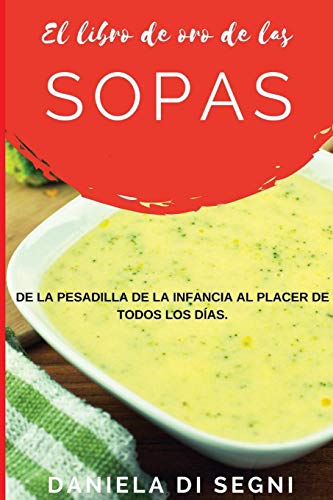 El libro de oro de las

SOPAS

DE LA PESADILLA DE LA INFANCIA AL PLACER DE TODOS LOS DÍAS.

DANIELA DI SEGNI